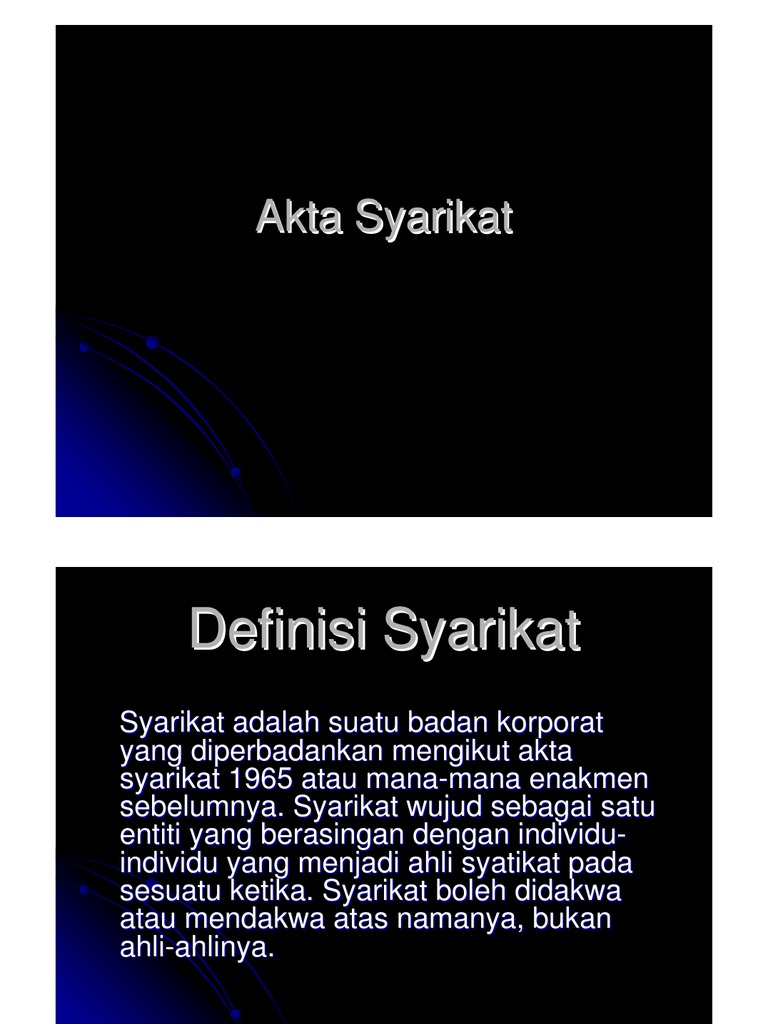 Akta Syarikat

Definisi Syarikat

Syarikat adalah suatu badan korporat yang diperbadankan mengikut akta syarikat 1965 atau mana-mana enakmen sebelumnya. Syarikat wujud sebagai satu entiti yang berasingan dengan individu-individu yang menjadi ahli syatikat pada sesuatu ketika. Syarikat boleh didakwa atau mendakwa atas namanya, bukan ahli-ahlinya.